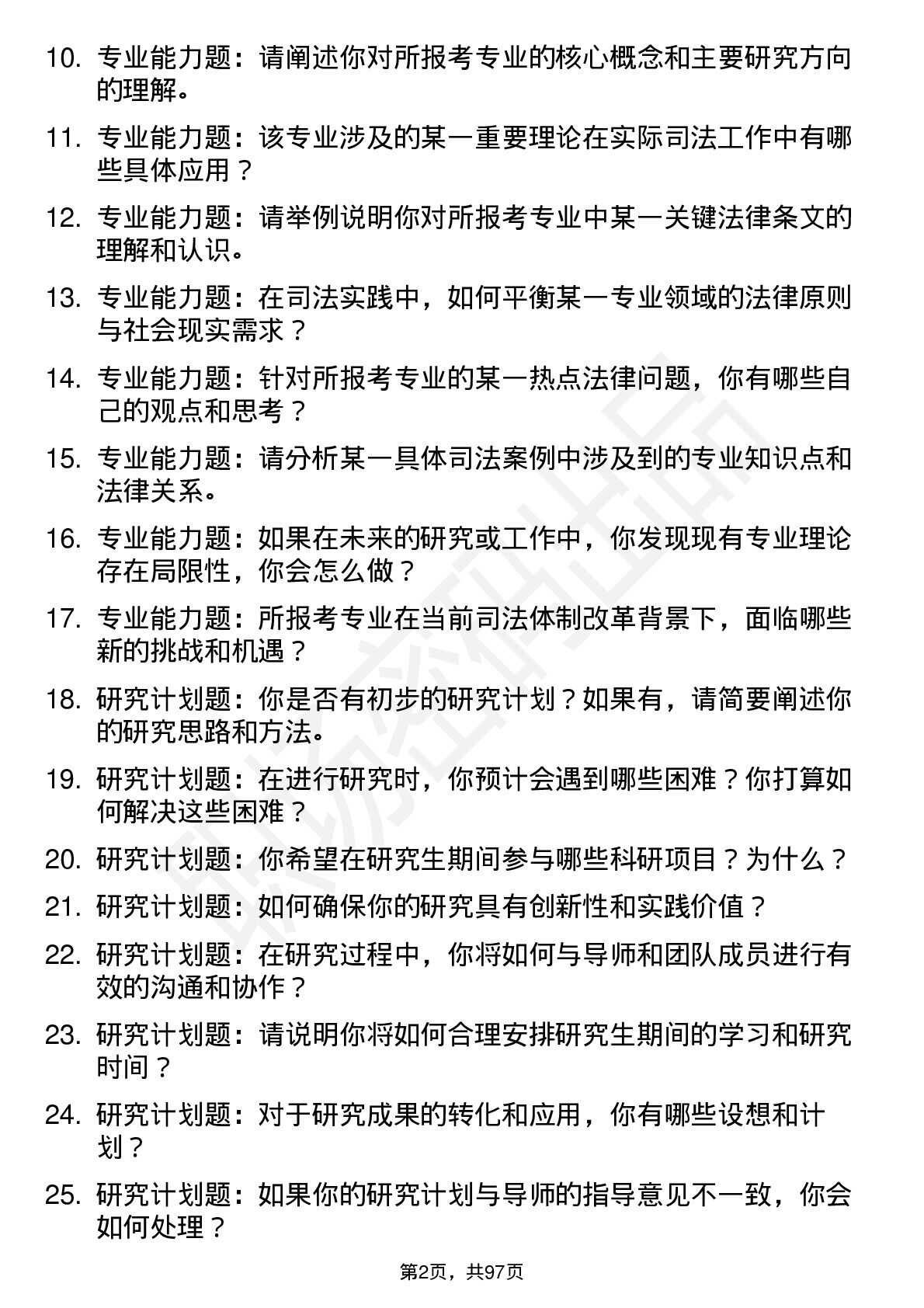 10. 专业能力题：请阐述你对所报考专业的核心概念和主要研究方向的理解。

11. 专业能力题：该专业涉及的某一重要理论在实际司法工作中有哪些具体应用？

12. 专业能力题：请举例说明你对所报考专业中某一关键法律条文的理解和认识。

13. 专业能力题：在司法实践中，如何平衡某一专业领域的法律原则与社会现实需求？

14. 专业能力题：针对所报考专业的某一热点法律问题，你有哪些自己的观点和思考？

15. 专业能力题：请分析某一具体司法案例中涉及到的专业知识点和法律关系。

16. 专业能力题：如果在未来的研究或工作中，你发现现有专业理论存在局限性，你会怎么做？

17. 专业能力题：所报考专业在当前司法体制改革背景下，面临哪些新的挑战和机遇？

18. 研究计划题：你是否有初步的研究计划？如果有，请简要阐述你的研究思路和方法。

19. 研究计划题：在进行研究时，你预计会遇到哪些困难？你打算如何解决这些困难？

20. 研究计划题：你希望在研究生期间参与哪些科研项目？为什么？

21. 研究计划题：如何确保你的研究具有创新性和实践价值？

22. 研究计划题：在研究过程中，你将如何与导师和团队成员进行有效的沟通和协作？

23. 研究计划题：请说明你将如何合理安排研究生期间的学习和研究时间？

24. 研究计划题：对于研究成果的转化和应用，你有哪些设想和计划？

25. 研究计划题：如果你的研究计划与导师的指导意见不一致，你会如何处理？

第2页，共97页